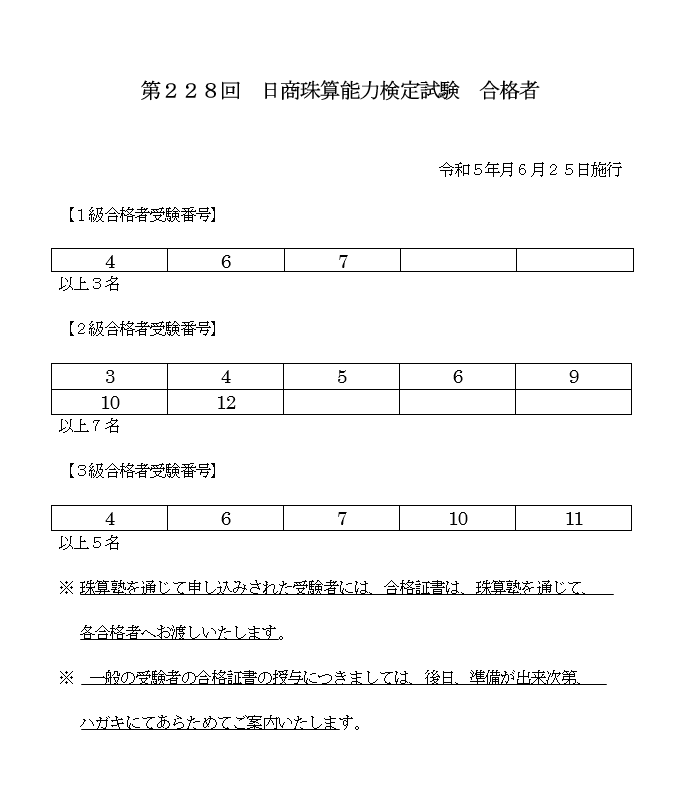 第２２８回　日商珠算能力検定試験　合格者

令和５年月６月２５日施行

【１級合格者受験番号】

| 4 | 6 | 7 | | |
|---|---|---|---|---|

以上３名

【２級合格者受験番号】

| 3 | 4 | 5 | 6 | 9 |
|---|---|---|---|---|
| 10 | 12 | | | |

以上７名

【３級合格者受験番号】

| 4 | 6 | 7 | 10 | 11 |
|---|---|---|---|---|

以上５名

※ 珠算塾を通じて申し込みされた受験者には、合格証書は、珠算塾を通じて、各合格者へお渡しいたします。

※ 一般の受験者の合格証書の授与につきましては、後日、準備が出来次第、ハガキにてあらためてご案内いたします。